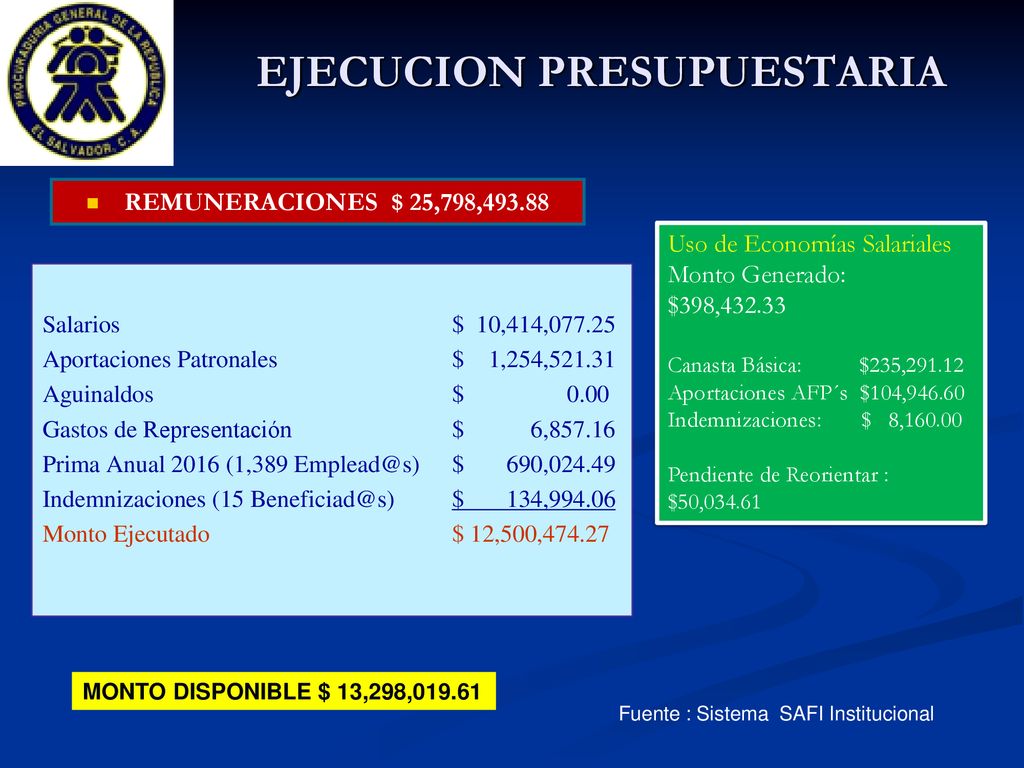 PROCURADURIA GENERAL DE LA REPUBLICA
EL SALVADOR, C.A.

EJECUCION PRESUPUESTARIA

REMUNERACIONES $ 25,798,493.88

| | |
|---|---|
| Salarios | $ 10,414,077.25 |
| Aportaciones Patronales | $ 1,254,521.31 |
| Aguinaldos | $ 0.00 |
| Gastos de Representación | $ 6,857.16 |
| Prima Anual 2016 (1,389 Emplead@s) | $ 690,024.49 |
| Indemnizaciones (15 Beneficiad@s) | $ 134,994.06 |
| Monto Ejecutado | $ 12,500,474.27 |

Uso de Economías Salariales
Monto Generado:
$398,432.33

Canasta Básica: $235,291.12
Aportaciones AFP´s $104,946.60
Indemnizaciones: $ 8,160.00

Pendiente de Reorientar :
$50,034.61

MONTO DISPONIBLE $ 13,298,019.61

Fuente : Sistema SAFI Institucional